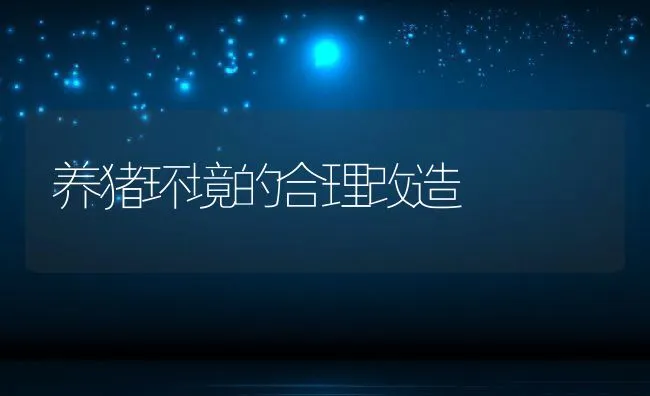 养猪环境的合理改造